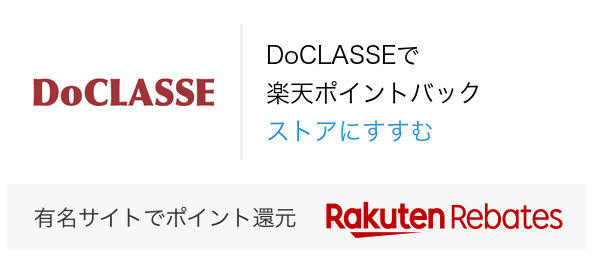 DoCLASSE

DoCLASSEで
楽天ポイントバック
ストアにすすむ

有名サイトでポイント還元

Rakuten Rebates